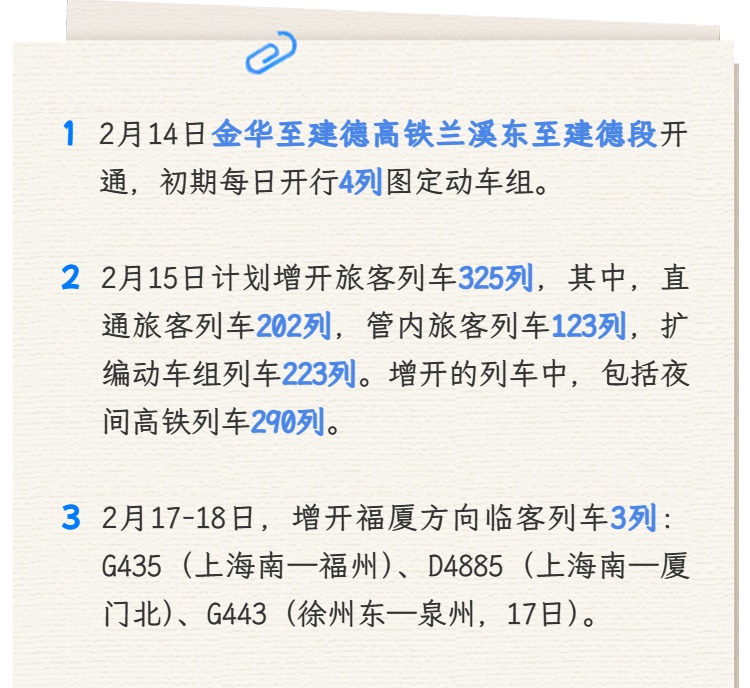 1 2月14日金华至建德高铁兰溪东至建德段开通，初期每日开行4列图定动车组。

2 2月15日计划增开旅客列车325列，其中，直通旅客列车202列，管内旅客列车123列，扩编动车组列车223列。增开的列车中，包括夜间高铁列车290列。

3 2月17-18日，增开福厦方向临客列车3列：G435（上海南—福州）、D4885（上海南—厦门北）、G443（徐州东—泉州，17日）。